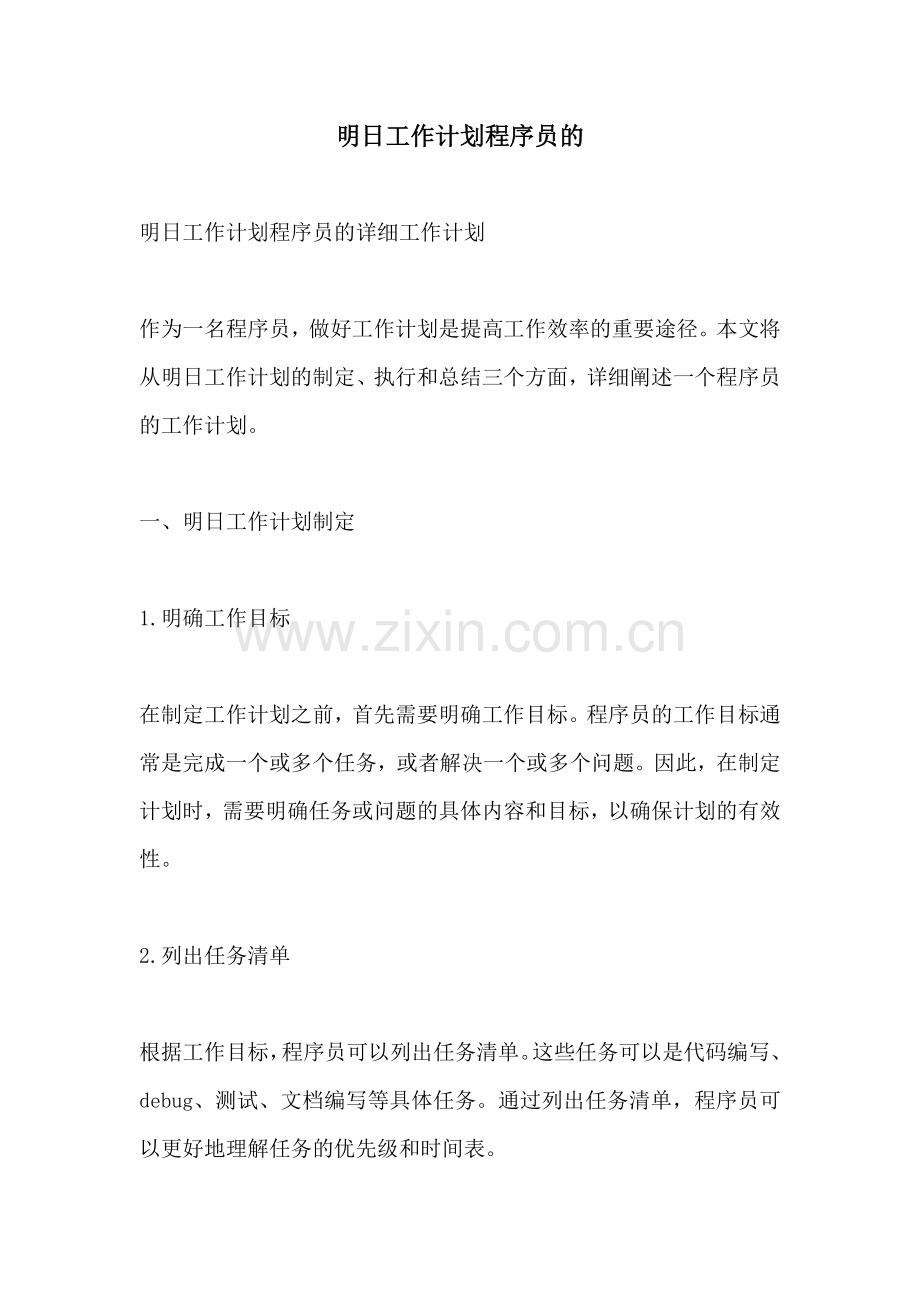 明日工作计划程序员的

明日工作计划程序员的详细工作计划

作为一名程序员，做好工作计划是提高工作效率的重要途径。本文将从明日工作计划的制定、执行和总结三个方面，详细阐述一个程序员的工作计划。

一、明日工作计划制定

1.明确工作目标

www.zixin.com.cn

在制定工作计划之前，首先需要明确工作目标。程序员的工作目标通常是完成一个或多个任务，或者解决一个或多个问题。因此，在制定计划时，需要明确任务或问题的具体内容和目标，以确保计划的有效性。

2.列出任务清单

根据工作目标，程序员可以列出任务清单。这些任务可以是代码编写、debug、测试、文档编写等具体任务。通过列出任务清单，程序员可以更好地理解任务的优先级和时间表。